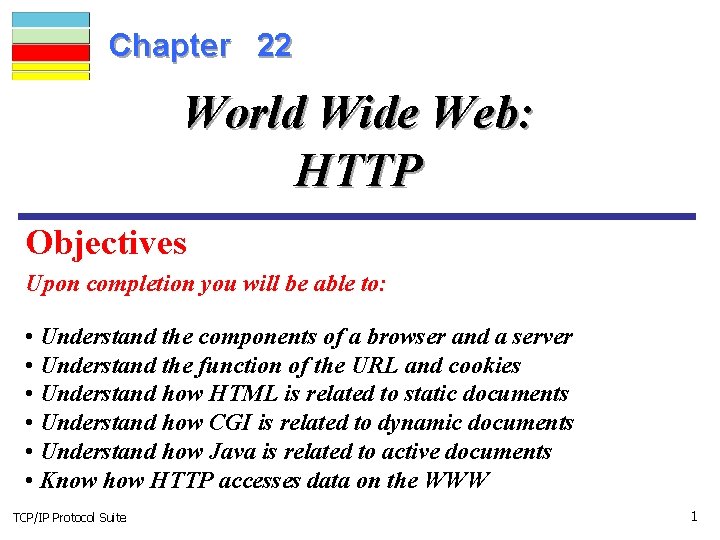 Chapter 22

World Wide Web:
HTTP

Objectives

Upon completion you will be able to:

• Understand the components of a browser and a server
• Understand the function of the URL and cookies
• Understand how HTML is related to static documents
• Understand how CGI is related to dynamic documents
• Understand how Java is related to active documents
• Know how HTTP accesses data on the WWW

TCP/IP Protocol Suite

1